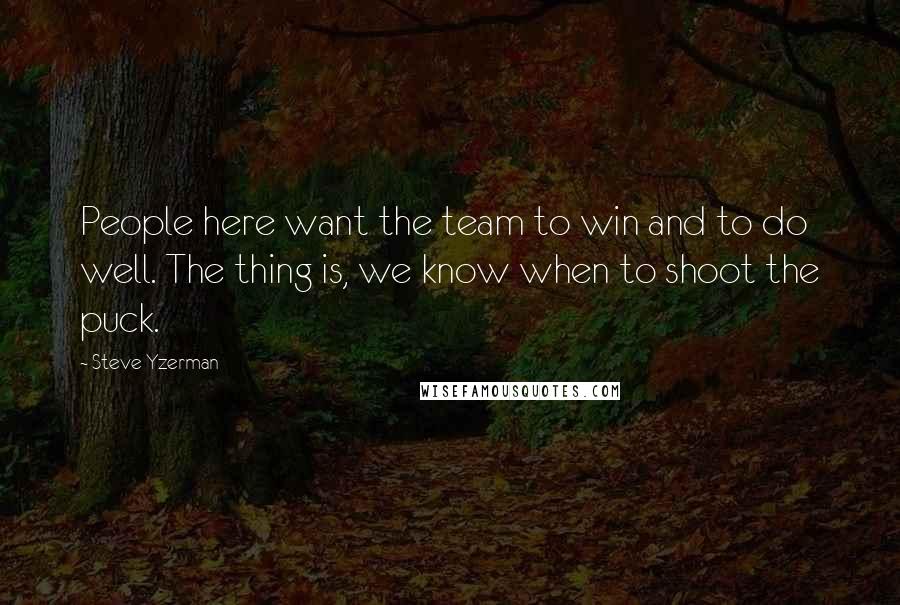 People here want the team to win and to do well. The thing is, we know when to shoot the puck.

- Steve Yzerman

WISEFAMOUSQUOTES.COM